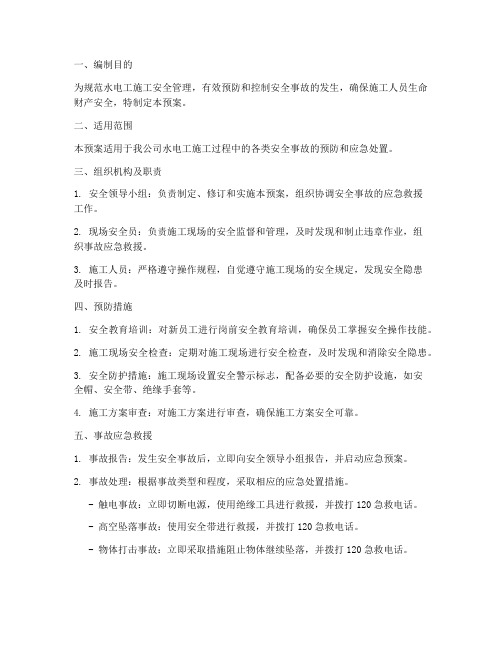 一、编制目的

为规范水电工施工安全管理，有效预防和控制安全事故的发生，确保施工人员生命财产安全，特制定本预案。

二、适用范围

本预案适用于我公司水电工施工过程中的各类安全事故的预防和应急处置。

三、组织机构及职责

1. 安全领导小组：负责制定、修订和实施本预案，组织协调安全事故的应急救援工作。

2. 现场安全员：负责施工现场的安全监督和管理，及时发现和制止违章作业，组织事故应急救援。

3. 施工人员：严格遵守操作规程，自觉遵守施工现场的安全规定，发现安全隐患及时报告。

四、预防措施

1. 安全教育培训：对新员工进行岗前安全教育培训，确保员工掌握安全操作技能。

2. 施工现场安全检查：定期对施工现场进行安全检查，及时发现和消除安全隐患。

3. 安全防护措施：施工现场设置安全警示标志，配备必要的安全防护设施，如安全帽、安全带、绝缘手套等。

4. 施工方案审查：对施工方案进行审查，确保施工方案安全可靠。

五、事故应急救援

1. 事故报告：发生安全事故后，立即向安全领导小组报告，并启动应急预案。

2. 事故处理：根据事故类型和程度，采取相应的应急处置措施。

- 触电事故：立即切断电源，使用绝缘工具进行救援，并拨打 120 急救电话。

- 高空坠落事故：使用安全带进行救援，并拨打 120 急救电话。

- 物体打击事故：立即采取措施阻止物体继续坠落，并拨打 120 急救电话。